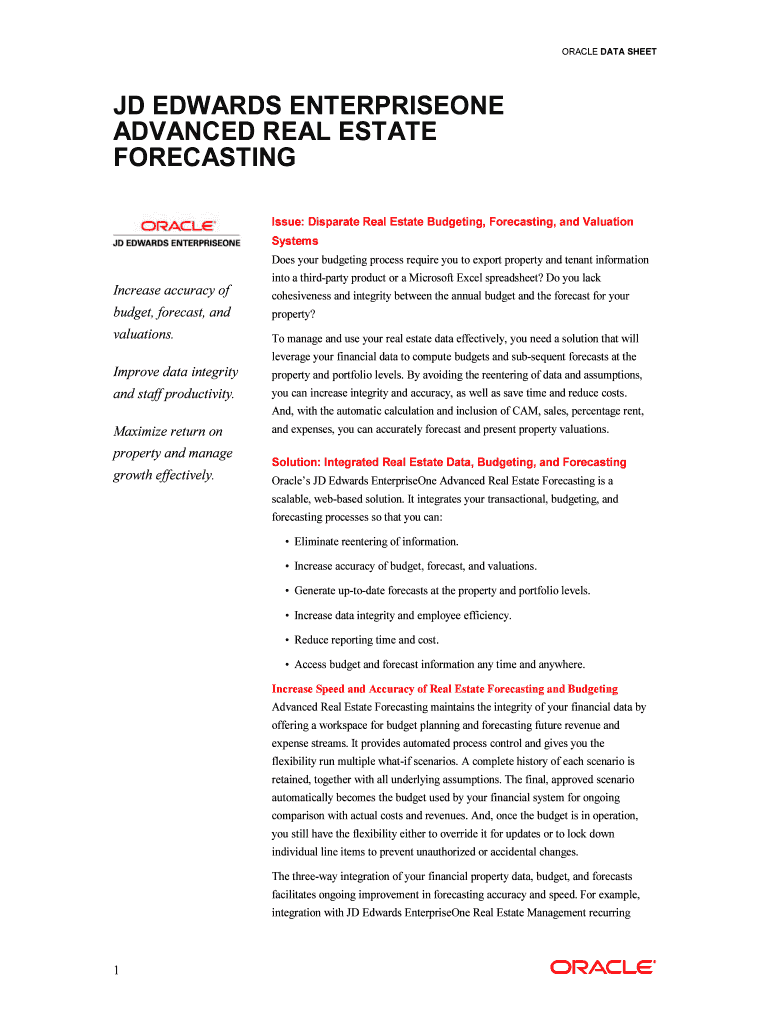 ORACLE DATA SHEET

JD EDWARDS ENTERPRISEONE ADVANCED REAL ESTATE FORECASTING

ORACLE
JD EDWARDS ENTERPRISEONE

Increase accuracy of budget, forecast, and valuations.

Improve data integrity and staff productivity.

Maximize return on property and manage growth effectively.

Issue: Disparate Real Estate Budgeting, Forecasting, and Valuation Systems

Does your budgeting process require you to export property and tenant information into a third-party product or a Microsoft Excel spreadsheet? Do you lack cohesiveness and integrity between the annual budget and the forecast for your property?

To manage and use your real estate data effectively, you need a solution that will leverage your financial data to compute budgets and sub-sequent forecasts at the property and portfolio levels. By avoiding the reentering of data and assumptions, you can increase integrity and accuracy, as well as save time and reduce costs. And, with the automatic calculation and inclusion of CAM, sales, percentage rent, and expenses, you can accurately forecast and present property valuations.

Solution: Integrated Real Estate Data, Budgeting, and Forecasting

Oracle's JD Edwards EnterpriseOne Advanced Real Estate Forecasting is a scalable, web-based solution. It integrates your transactional, budgeting, and forecasting processes so that you can:

• Eliminate reentering of information.
• Increase accuracy of budget, forecast, and valuations.
• Generate up-to-date forecasts at the property and portfolio levels.
• Increase data integrity and employee efficiency.
• Reduce reporting time and cost.
• Access budget and forecast information any time and anywhere.

Increase Speed and Accuracy of Real Estate Forecasting and Budgeting

Advanced Real Estate Forecasting maintains the integrity of your financial data by offering a workspace for budget planning and forecasting future revenue and expense streams. It provides automated process control and gives you the flexibility run multiple what-if scenarios. A complete history of each scenario is retained, together with all underlying assumptions. The final, approved scenario automatically becomes the budget used by your financial system for ongoing comparison with actual costs and revenues. And, once the budget is in operation, you still have the flexibility either to override it for updates or to lock down individual line items to prevent unauthorized or accidental changes.

The three-way integration of your financial property data, budget, and forecasts facilitates ongoing improvement in forecasting accuracy and speed. For example, integration with JD Edwards EnterpriseOne Real Estate Management recurring

1

ORACLE